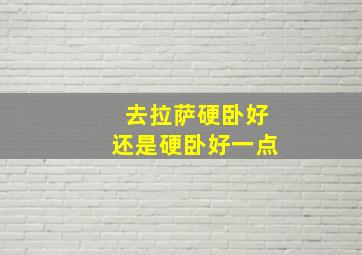 去拉萨硬卧好
还是硬卧好一点